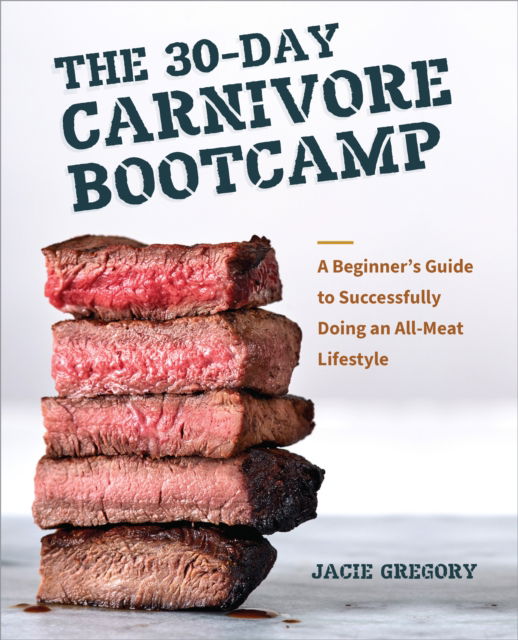 THE 30-DAY CARNIVORE BOOTCAMP

A Beginner's Guide to Successfully Doing an All-Meat Lifestyle

JACIE GREGORY